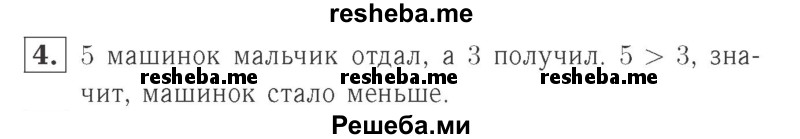 resheba.me

4. 5 машинок мальчик отдал, а 3 получил. $5 > 3$, значит, машинок стало меньше.

resheba.me resheba.me resheba.me

Решеба.ми